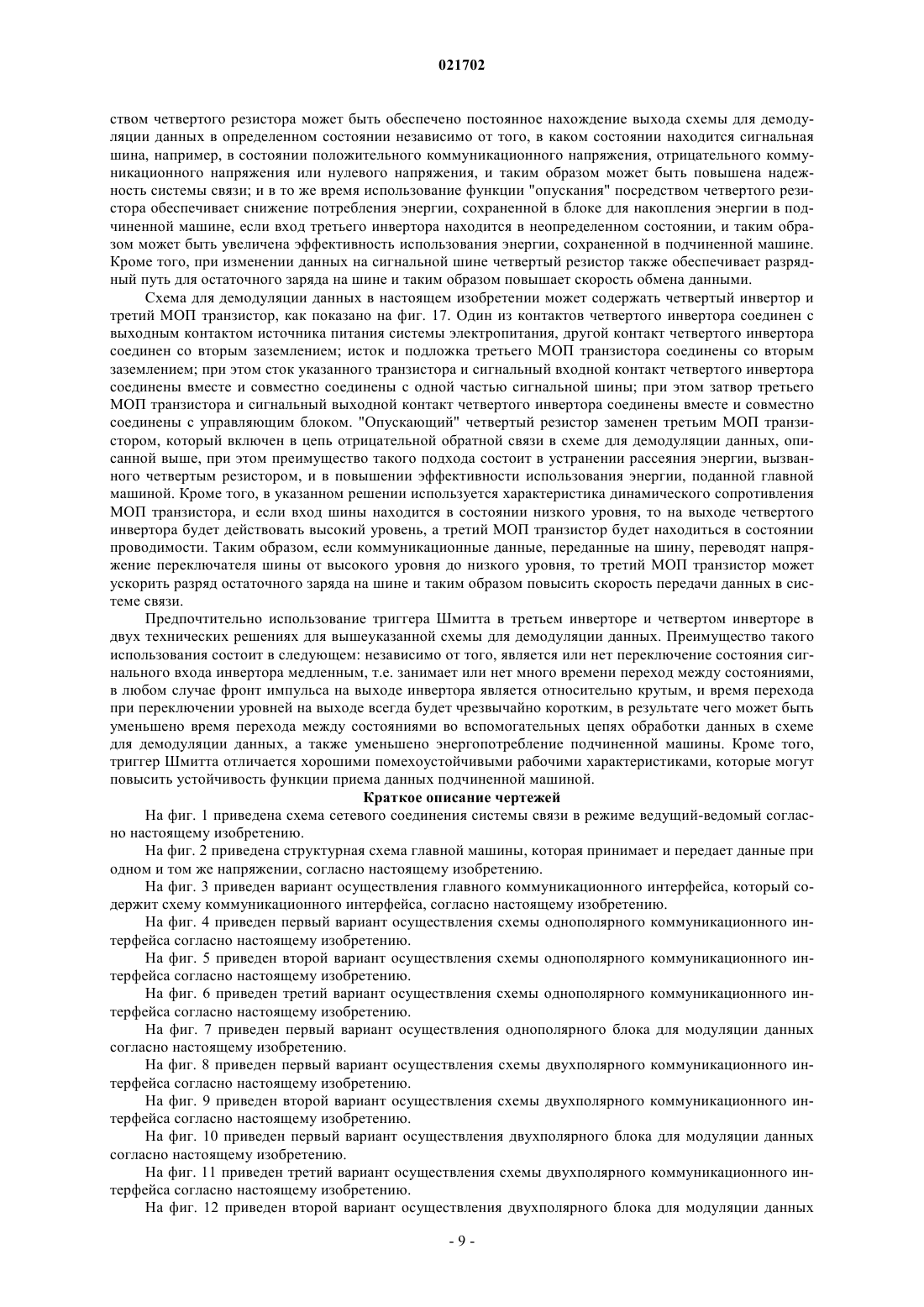 021702

ством четвертого резистора может быть обеспечено постоянное нахождение выхода схемы для демодуляции данных в определенном состоянии независимо от того, в каком состоянии находится сигнальная шина, например, в состоянии положительного коммуникационного напряжения, отрицательного коммуникационного напряжения или нулевого напряжения, и таким образом может быть повышена надежность системы связи; и в то же время использование функции "опускания" посредством четвертого резистора обеспечивает снижение потребления энергии, сохраненной в блоке для накопления энергии в подчиненной машине, если вход третьего инвертора находится в неопределенном состоянии, и таким образом может быть увеличена эффективность использования энергии, сохраненной в подчиненной машине. Кроме того, при изменении данных на сигнальной шине четвертый резистор также обеспечивает разрядный путь для остаточного заряда на шине и таким образом повышает скорость обмена данными.

Схема для демодуляции данных в настоящем изобретении может содержать четвертый инвертор и третий МОП транзистор, как показано на фиг. 17. Один из контактов четвертого инвертора соединен с выходным контактом источника питания системы электропитания, другой контакт четвертого инвертора соединен со вторым заземлением; исток и подложка третьего МОП транзистора соединены со вторым заземлением; при этом сток указанного транзистора и сигнальный входной контакт четвертого инвертора соединены вместе и совместно соединены с одной частью сигнальной шины; при этом затвор третьего МОП транзистора и сигнальный выходной контакт четвертого инвертора соединены вместе и совместно соединены с управляющим блоком. "Опускающий" четвертый резистор заменен третьим МОП транзистором, который включен в цепь отрицательной обратной связи в схеме для демодуляции данных, описанной выше, при этом преимущество такого подхода состоит в устранении рассеяния энергии, вызванного четвертым резистором, и в повышении эффективности использования энергии, поданной главной машиной. Кроме того, в указанном решении используется характеристика динамического сопротивления МОП транзистора, и если вход шины находится в состоянии низкого уровня, то на выходе четвертого инвертора будет действовать высокий уровень, а третий МОП транзистор будет находиться в состоянии проводимости. Таким образом, если коммуникационные данные, переданные на шину, переводят напряжение переключателя шины от высокого уровня до низкого уровня, то третий МОП транзистор может ускорить разряд остаточного заряда на шине и таким образом повысить скорость передачи данных в системе связи.

Предпочтительно использование триггера Шмитта в третьем инверторе и четвертом инверторе в двух технических решениях для вышеуказанной схемы для демодуляции данных. Преимущество такого использования состоит в следующем: независимо от того, является или нет переключение состояния сигнального входа инвертора медленным, т.е. занимает или нет много времени переход между состояниями, в любом случае фронт импульса на выходе инвертора является относительно крутым, и время перехода при переключении уровней на выходе всегда будет чрезвычайно коротким, в результате чего может быть уменьшено время перехода между состояниями во вспомогательных цепях обработки данных в схеме для демодуляции данных, а также уменьшено энергопотребление подчиненной машины. Кроме того, триггер Шмитта отличается хорошими помехоустойчивыми рабочими характеристиками, которые могут повысить устойчивость функции приема данных подчиненной машиной.

Краткое описание чертежей

На фиг. 1 приведена схема сетевого соединения системы связи в режиме ведущий-ведомый согласно настоящему изобретению.

На фиг. 2 приведена структурная схема главной машины, которая принимает и передает данные при одном и том же напряжении, согласно настоящему изобретению.

На фиг. 3 приведен вариант осуществления главного коммуникационного интерфейса, который содержит схему коммуникационного интерфейса, согласно настоящему изобретению.

На фиг. 4 приведен первый вариант осуществления схемы однополярного коммуникационного интерфейса согласно настоящему изобретению.

На фиг. 5 приведен второй вариант осуществления схемы однополярного коммуникационного интерфейса согласно настоящему изобретению.

На фиг. 6 приведен третий вариант осуществления схемы однополярного коммуникационного интерфейса согласно настоящему изобретению.

На фиг. 7 приведен первый вариант осуществления однополярного блока для модуляции данных согласно настоящему изобретению.

На фиг. 8 приведен первый вариант осуществления схемы двухполярного коммуникационного интерфейса согласно настоящему изобретению.

На фиг. 9 приведен второй вариант осуществления схемы двухполярного коммуникационного интерфейса согласно настоящему изобретению.

На фиг. 10 приведен первый вариант осуществления двухполярного блока для модуляции данных согласно настоящему изобретению.

На фиг. 11 приведен третий вариант осуществления схемы двухполярного коммуникационного интерфейса согласно настоящему изобретению.

На фиг. 12 приведен второй вариант осуществления двухполярного блока для модуляции данных

- 9 -